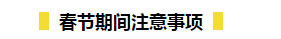 春节期间注意事项